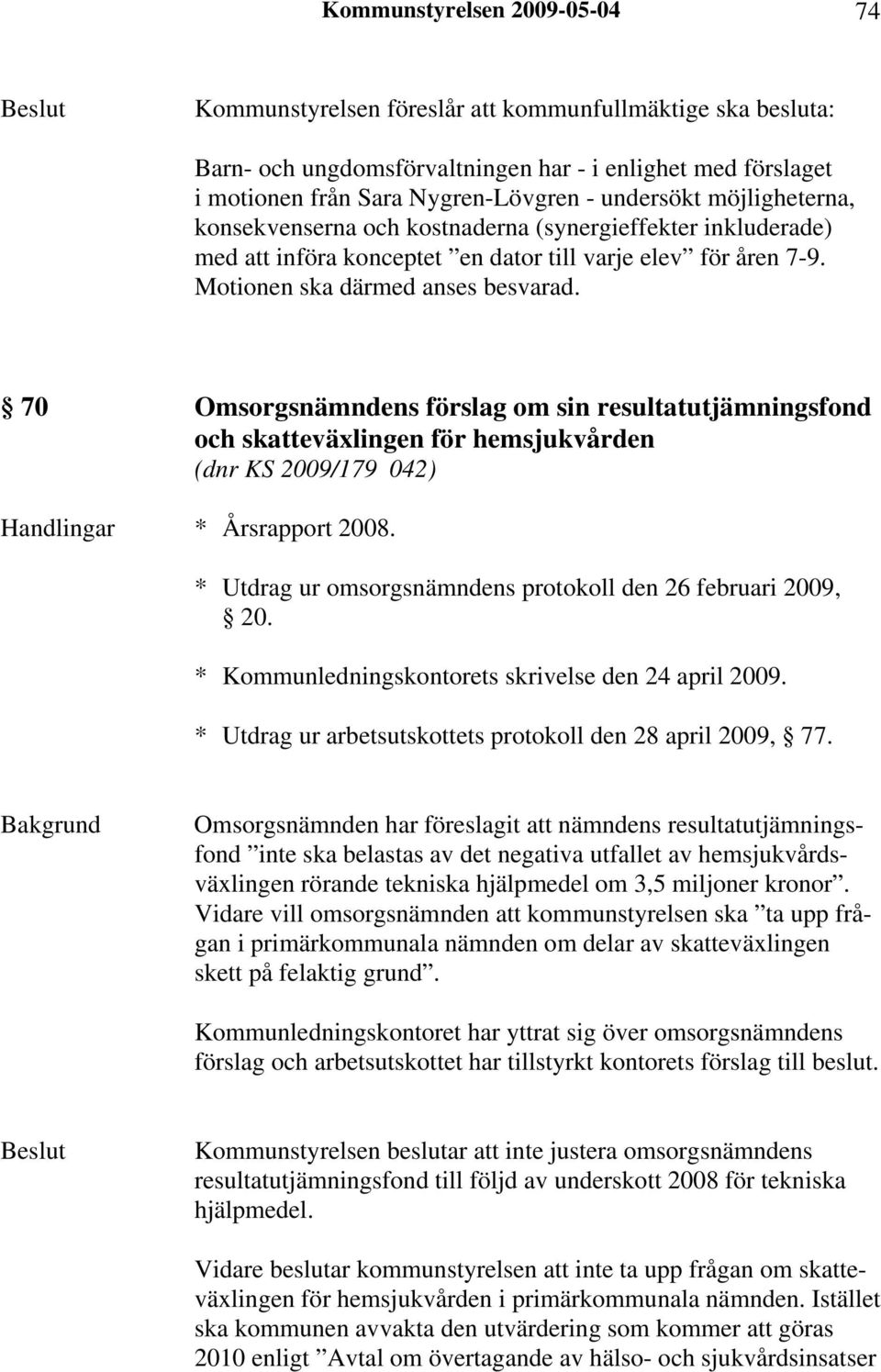 Kommunstyrelsen 2009-05-04 74

Beslut

Kommunstyrelsen föreslår att kommunfullmäktige ska besluta:

Barn- och ungdomsförvaltningen har - i enlighet med förslaget i motionen från Sara Nygren-Lövgren - undersökt möjligheterna, konsekvenserna och kostnaderna (synergieffekter inkluderade) med att införa konceptet ”en dator till varje elev” för åren 7-9. Motionen ska därmed anses besvarad.

§ 70 Omsorgsnämndens förslag om sin resultatutjämningsfond och skatteväxlingen för hemsjukvården (dnr KS 2009/179 042)

Handlingar

* Årsrapport 2008.

* Utdrag ur omsorgsnämndens protokoll den 26 februari 2009, § 20.

* Kommunledningskontorets skrivelse den 24 april 2009.

* Utdrag ur arbetsutskottets protokoll den 28 april 2009, § 77.

Bakgrund

Omsorgsnämnden har föreslagit att nämndens resultatutjämningsfond ”inte ska belastas av det negativa utfallet av hemsjukvårdsväxlingen rörande tekniska hjälpmedel om 3,5 miljoner kronor”. Vidare vill omsorgsnämnden att kommunstyrelsen ska ”ta upp frågan i primärkommunala nämnden om delar av skatteväxlingen skett på felaktig grund”.

Kommunledningskontoret har yttrat sig över omsorgsnämndens förslag och arbetsutskottet har tillstyrkt kontorets förslag till beslut.

Beslut

Kommunstyrelsen beslutar att inte justera omsorgsnämndens resultatutjämningsfond till följd av underskott 2008 för tekniska hjälpmedel.

Vidare beslutar kommunstyrelsen att inte ta upp frågan om skatteväxlingen för hemsjukvården i primärkommunala nämnden. Istället ska kommunen avvakta den utvärdering som kommer att göras 2010 enligt ”Avtal om övertagande av hälso- och sjukvårdsinsatser